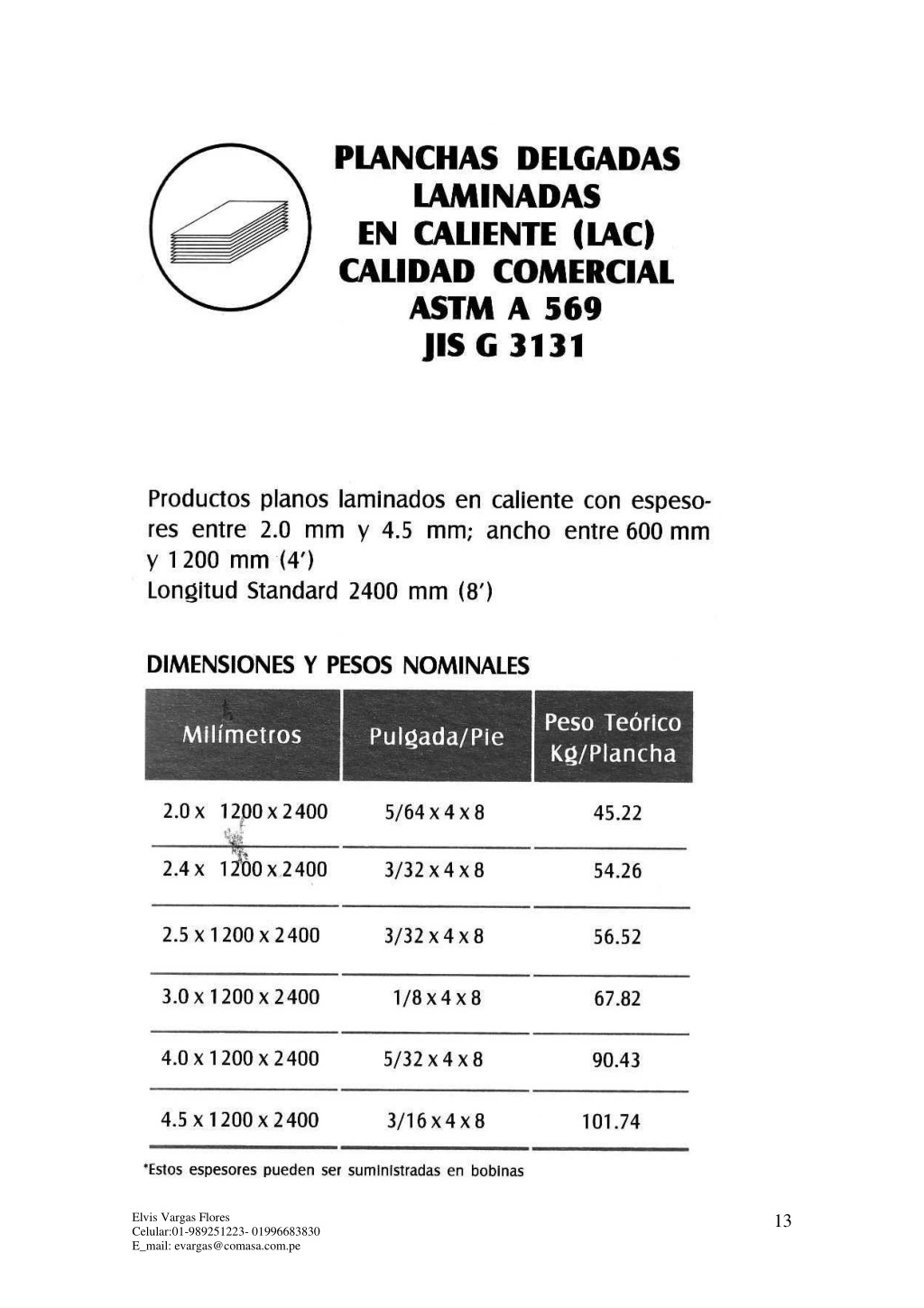 PLANCHAS DELGADAS LAMINADAS EN CALIENTE (LAC) CALIDAD COMERCIAL ASTM A 569 JIS G 3131

Productos planos laminados en caliente con espesores entre 2.0 mm y 4.5 mm; ancho entre 600 mm y 1200 mm (4')
Longitud Standard 2400 mm (8')

DIMENSIONES Y PESOS NOMINALES

| Milímetros | Pulgada/Pie | Peso Teórico Kg/Plancha |
|---|---|---|
| 2.0 x 1200 x 2400 | 5/64 x 4 x 8 | 45.22 |
| 2.4 x 1200 x 2400 | 3/32 x 4 x 8 | 54.26 |
| 2.5 x 1200 x 2400 | 3/32 x 4 x 8 | 56.52 |
| 3.0 x 1200 x 2400 | 1/8 x 4 x 8 | 67.82 |
| 4.0 x 1200 x 2400 | 5/32 x 4 x 8 | 90.43 |
| 4.5 x 1200 x 2400 | 3/16 x 4 x 8 | 101.74 |

*Estos espesores pueden ser suministradas en bobinas

Elvis Vargas Flores
Celular:01-989251223- 01996683830
E_mail: evargas@comasa.com.pe

13